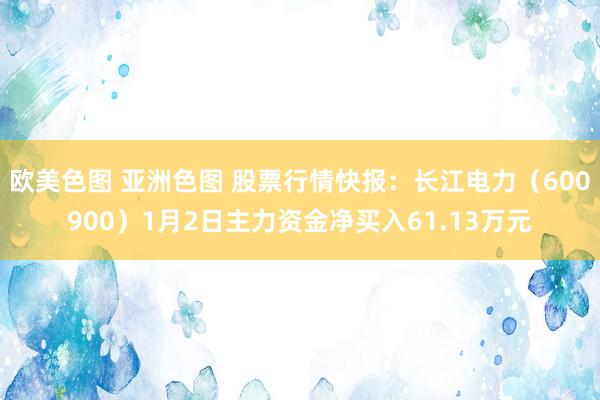 欧美色图 亚洲色图 股票行情快报：长江电力（600900）1月2日主力资金净买入61.13万元